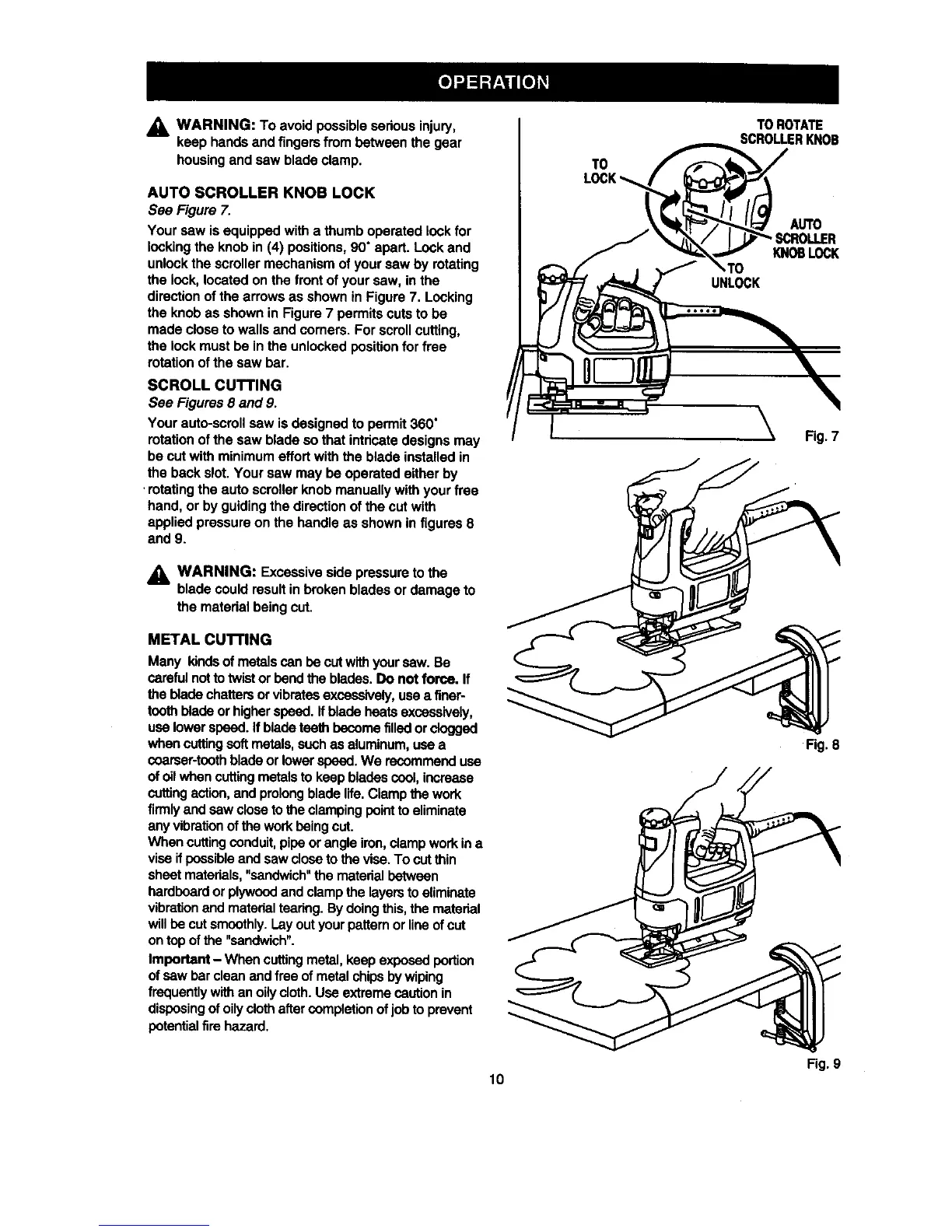 OPERATION

WARNING: To avoid possible serious injury, keep hands and fingers from between the gear housing and saw blade clamp.

AUTO SCROLLER KNOB LOCK
See Figure 7.

Your saw is equipped with a thumb operated lock for locking the knob in (4) positions, 90° apart. Lock and unlock the scroller mechanism of your saw by rotating the lock, located on the front of your saw, in the direction of the arrows as shown in Figure 7. Locking the knob as shown in Figure 7 permits cuts to be made close to walls and corners. For scroll cutting, the lock must be in the unlocked position for free rotation of the saw bar.

SCROLL CUTTING
See Figures 8 and 9.

Your auto-scroll saw is designed to permit 360° rotation of the saw blade so that intricate designs may be cut with minimum effort with the blade installed in the back slot. Your saw may be operated either by rotating the auto scroller knob manually with your free hand, or by guiding the direction of the cut with applied pressure on the handle as shown in figures 8 and 9.

WARNING: Excessive side pressure to the blade could result in broken blades or damage to the material being cut.

METAL CUTTING

Many kinds of metals can be cut with your saw. Be careful not to twist or bend the blades. Do not force. If the blade chatters or vibrates excessively, use a finer-tooth blade or higher speed. If blade heats excessively, use lower speed. If blade teeth become filled or clogged when cutting soft metals, such as aluminum, use a coarser-tooth blade or lower speed. We recommend use of oil when cutting metals to keep blades cool, increase cutting action, and prolong blade life. Clamp the work firmly and saw close to the clamping point to eliminate any vibration of the work being cut.
When cutting conduit, pipe or angle iron, clamp work in a vise if possible and saw close to the vise. To cut thin sheet materials, "sandwich" the material between hardboard or plywood and clamp the layers to eliminate vibration and material tearing. By doing this, the material will be cut smoothly. Lay out your pattern or line of cut on top of the "sandwich".
Important – When cutting metal, keep exposed portion of saw bar clean and free of metal chips by wiping frequently with an oily cloth. Use extreme caution in disposing of oily cloth after completion of job to prevent potential fire hazard.

TO ROTATE SCROLLER KNOB
TO LOCK
AUTO SCROLLER KNOB LOCK
TO UNLOCK
Fig. 7

Fig. 8

Fig. 9

10